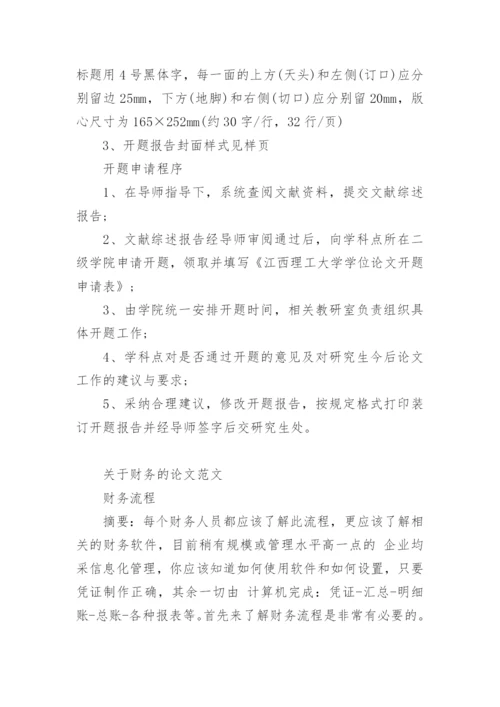 标题用 4 号黑体字，每一面的上方(天头)和左侧(订口)应分别留边 25mm，下方(地脚)和右侧(切口)应分别留 20mm，版心尺寸为 165×252mm(约 30 字/行，32 行/页)

3、开题报告封面样式见样页

开题申请程序

1、在导师指导下，系统查阅文献资料，提交文献综述报告；

2、文献综述报告经导师审阅通过后，向学科点所在二级学院申请开题，领取并填写《江西理工大学学位论文开题申请表》；

3、由学院统一安排开题时间，相关教研室负责组织具体开题工作；

4、学科点对是否通过开题的意见及对研究生今后论文工作的建议与要求；

5、采纳合理建议，修改开题报告，按规定格式打印装订开题报告并经导师签字后交研究生处。

关于财务的论文范文

财务流程

摘要：每个财务人员都应该了解此流程，更应该了解相关的财务软件，目前稍有规模或管理水平高一点的 企业均采信息化管理，你应该知道如何使用软件和如何设置，只要凭证制作正确，其余一切由 计算机完成：凭证-汇总-明细账-总账-各种报表等。首先来了解财务流程是非常有必要的。